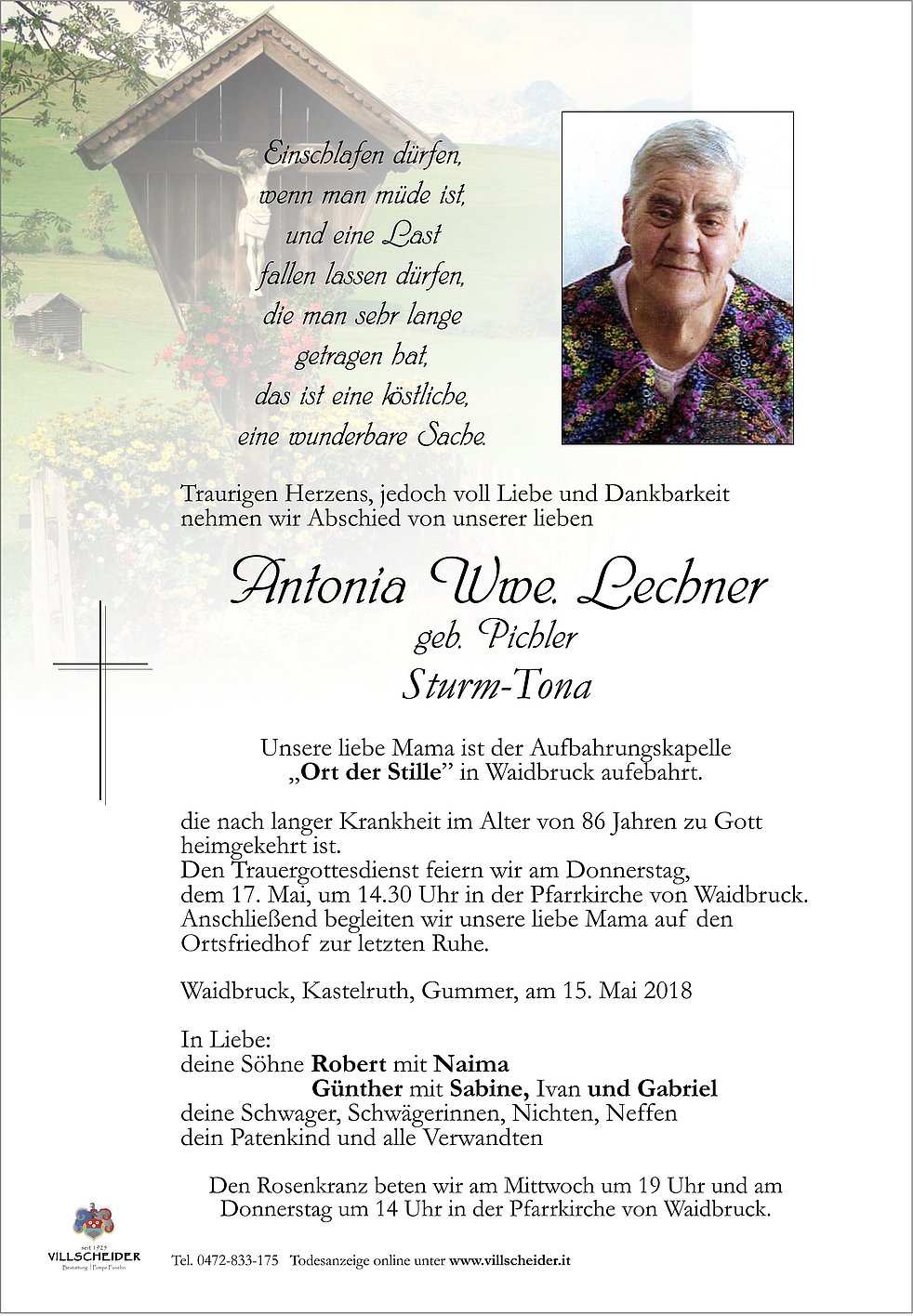 Einschlafen dürfen,
wenn man müde ist,
und eine Last
fallen lassen dürfen,
die man sehr lange
getragen hat,
das ist eine köstliche,
eine wunderbare Sache.

Traurigen Herzens, jedoch voll Liebe und Dankbarkeit nehmen wir Abschied von unserer lieben

Antonia Wwe. Lechner
geb. Pichler
Sturm-Tona

Unsere liebe Mama ist der Aufbahrungskapelle „Ort der Stille" in Waidbruck aufebahrt.

die nach langer Krankheit im Alter von 86 Jahren zu Gott heimgekehrt ist.
Den Trauergottesdienst feiern wir am Donnerstag, dem 17. Mai, um 14.30 Uhr in der Pfarrkirche von Waidbruck. Anschließend begleiten wir unsere liebe Mama auf den Ortsfriedhof zur letzten Ruhe.

Waidbruck, Kastelruth, Gummer, am 15. Mai 2018

In Liebe:
deine Söhne Robert mit Naima
Günther mit Sabine, Ivan und Gabriel
deine Schwager, Schwägerinnen, Nichten, Neffen
dein Patenkind und alle Verwandten

Den Rosenkranz beten wir am Mittwoch um 19 Uhr und am Donnerstag um 14 Uhr in der Pfarrkirche von Waidbruck.

seit 1925
VILLSCHEIDER
Bestattung | Pompe Funebri

Tel. 0472-833-175 Todesanzeige online unter www.villscheider.it